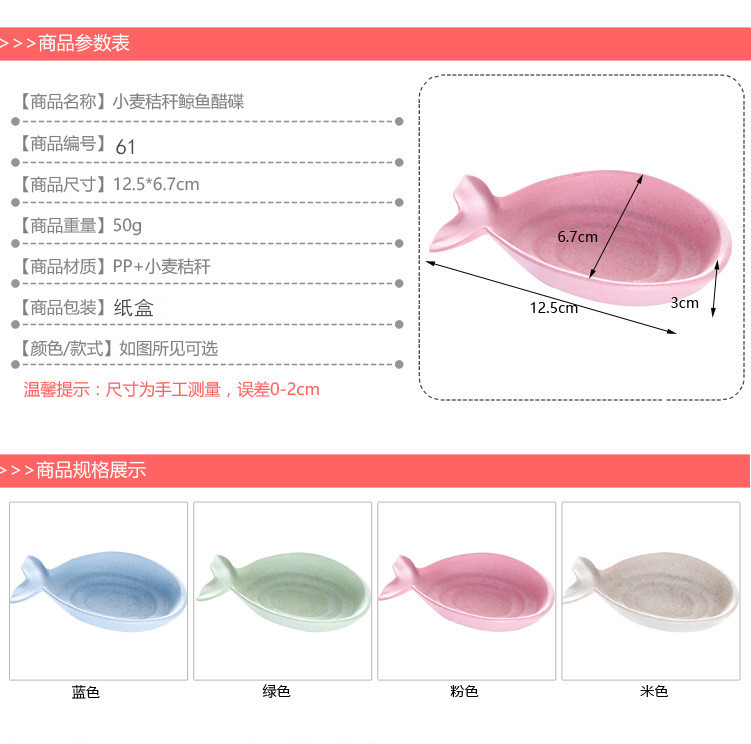 >>>商品参数表

【商品名称】小麦秸秆鲸鱼醋碟

【商品编号】61

【商品尺寸】12.5*6.7cm

【商品重量】50g

【商品材质】PP+小麦秸秆

【商品包装】纸盒

【颜色/款式】如图所见可选

温馨提示：尺寸为手工测量，误差0-2cm

6.7cm

12.5cm

3cm

>>>商品规格展示

蓝色

绿色

粉色

米色